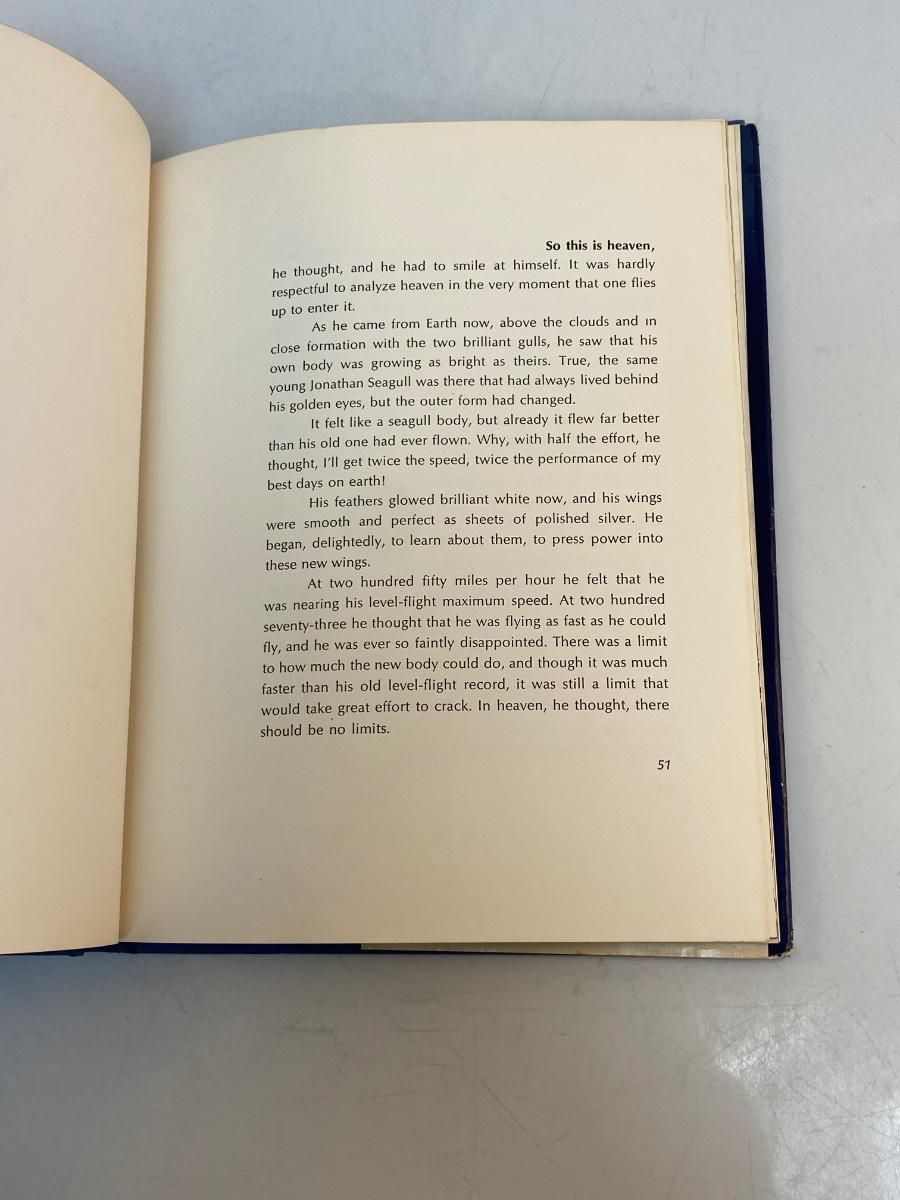 So this is heaven,

he thought, and he had to smile at himself. It was hardly respectful to analyze heaven in the very moment that one flies up to enter it.

As he came from Earth now, above the clouds and in close formation with the two brilliant gulls, he saw that his own body was growing as bright as theirs. True, the same young Jonathan Seagull was there that had always lived behind his golden eyes, but the outer form had changed.

It felt like a seagull body, but already it flew far better than his old one had ever flown. Why, with half the effort, he thought, I'll get twice the speed, twice the performance of my best days on earth!

His feathers glowed brilliant white now, and his wings were smooth and perfect as sheets of polished silver. He began, delightedly, to learn about them, to press power into these new wings.

At two hundred fifty miles per hour he felt that he was nearing his level-flight maximum speed. At two hundred seventy-three he thought that he was flying as fast as he could fly, and he was ever so faintly disappointed. There was a limit to how much the new body could do, and though it was much faster than his old level-flight record, it was still a limit that would take great effort to crack. In heaven, he thought, there should be no limits.

51